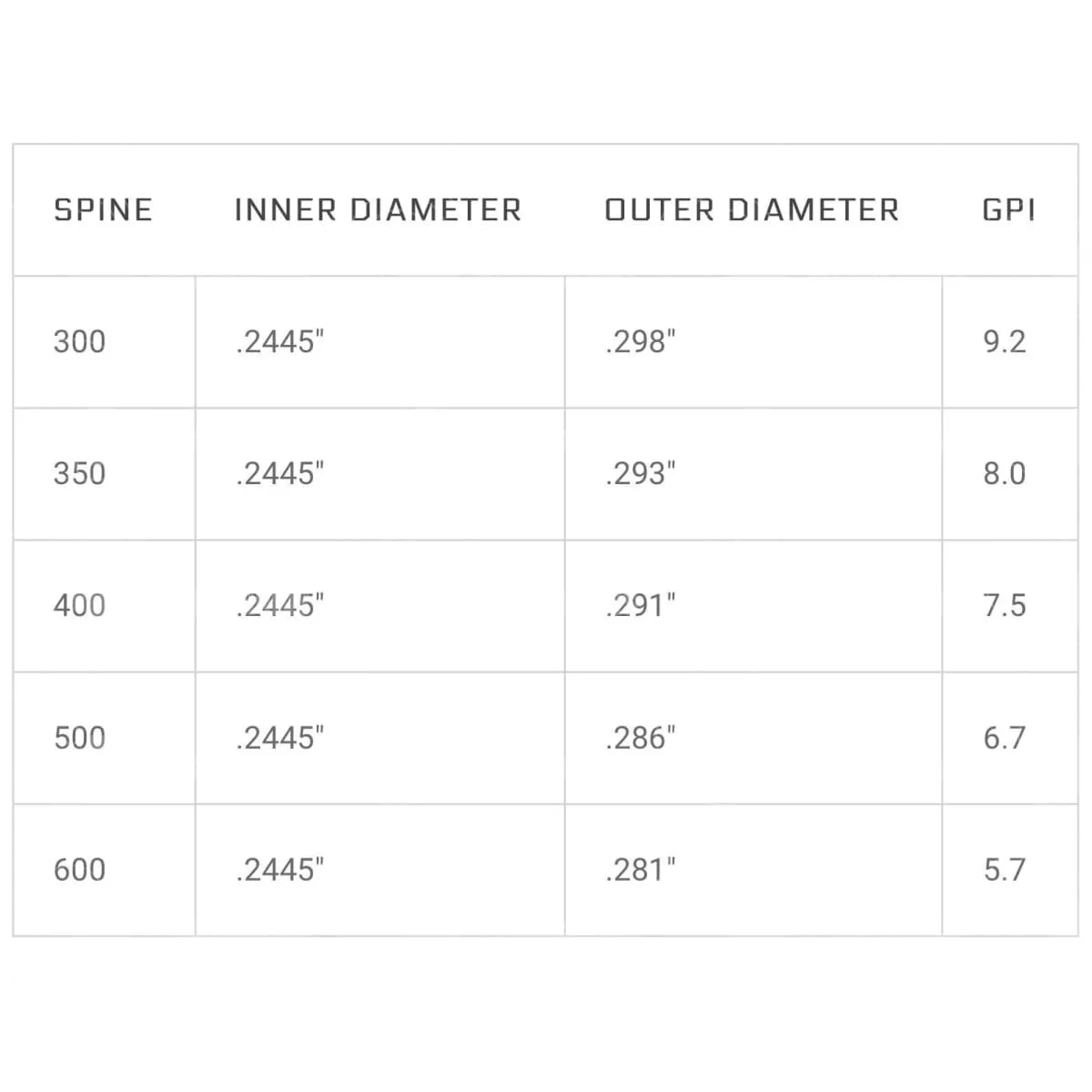 | SPINE | INNER DIAMETER | OUTER DIAMETER | GPI |
|---|---|---|---|
| 300 | .2445" | .298" | 9.2 |
| 350 | .2445" | .293" | 8.0 |
| 400 | .2445" | .291" | 7.5 |
| 500 | .2445" | .286" | 6.7 |
| 600 | .2445" | .281" | 5.7 |